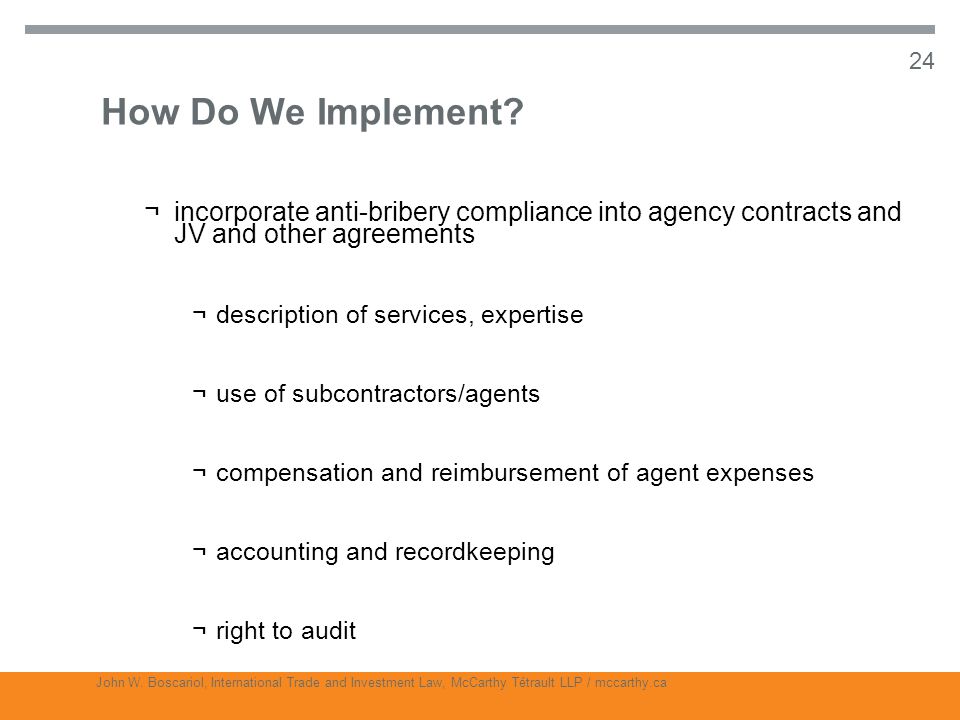 24

How Do We Implement?

¬ incorporate anti-bribery compliance into agency contracts and JV and other agreements

¬ description of services, expertise

¬ use of subcontractors/agents

¬ compensation and reimbursement of agent expenses

¬ accounting and recordkeeping

¬ right to audit

John W. Boscariol, International Trade and Investment Law, McCarthy Tétrault LLP / mccarthy.ca